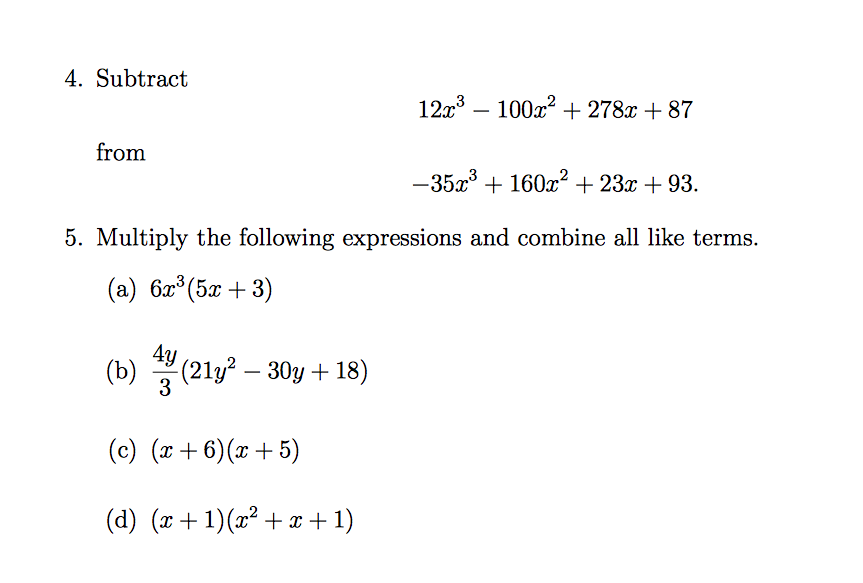 4. Subtract

$12x^3 - 100x^2 + 278x + 87$

from

$-35x^3 + 160x^2 + 23x + 93.$

5. Multiply the following expressions and combine all like terms.

(a) $6x^3(5x + 3)$

(b) $\frac{4y}{3}(21y^2 - 30y + 18)$

(c) $(x + 6)(x + 5)$

(d) $(x + 1)(x^2 + x + 1)$